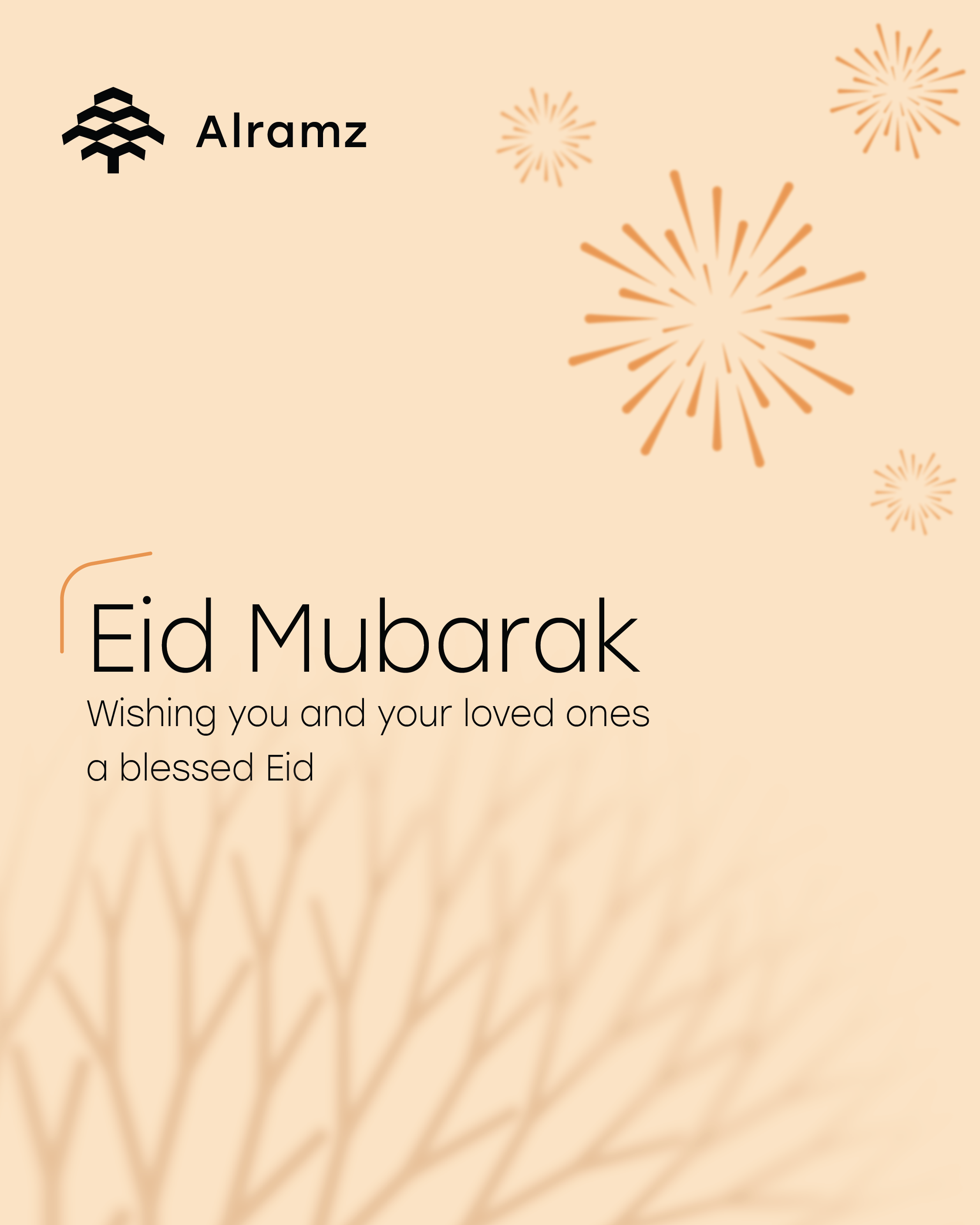 Alramz

Eid Mubarak

Wishing you and your loved ones a blessed Eid